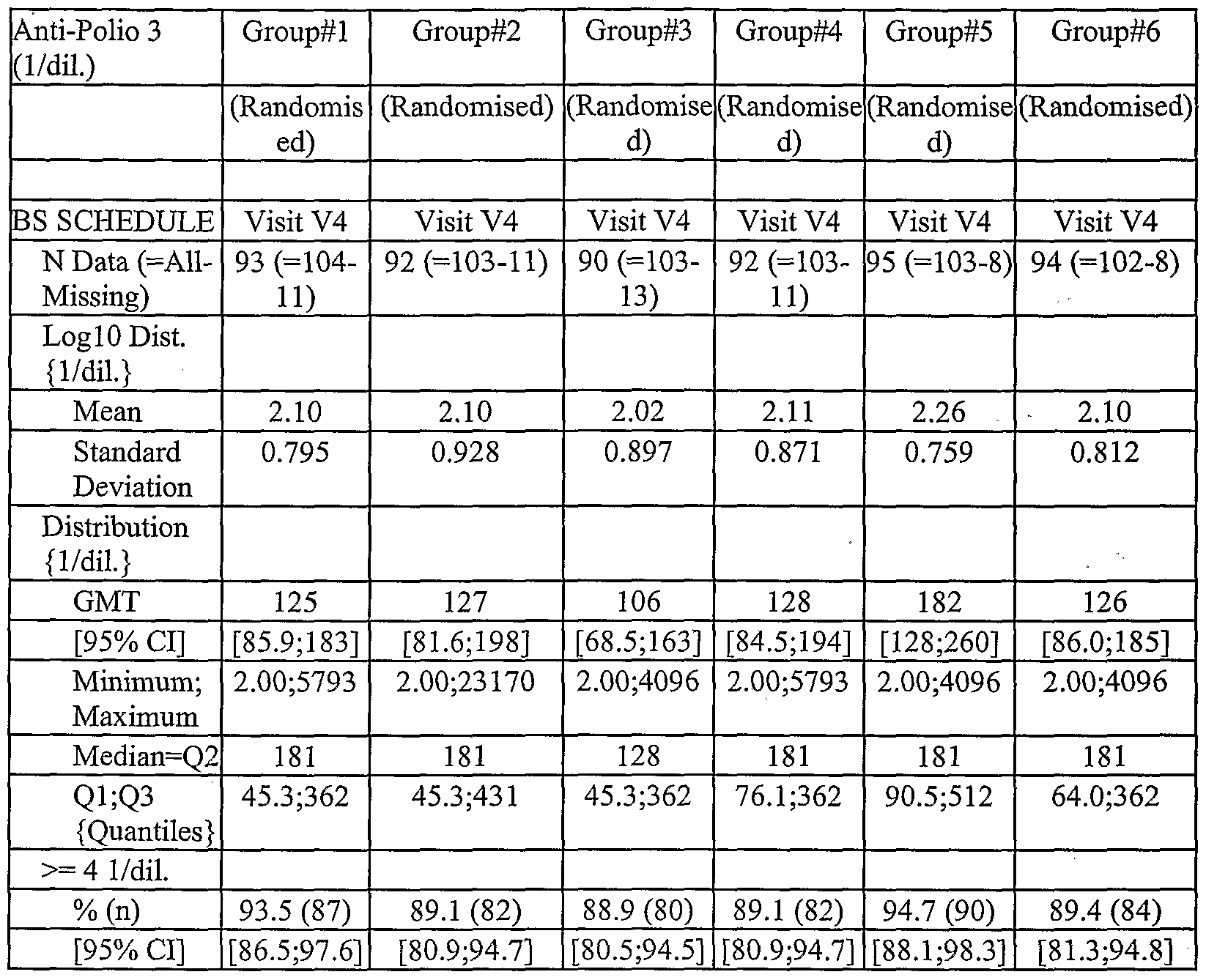 | Anti-Polio 3 (1/dil.) | Group#1 | Group#2 | Group#3 | Group#4 | Group#5 | Group#6 |
|---|---|---|---|---|---|---|
| | (Randomised) | (Randomised) | (Randomised) | (Randomised) | (Randomised) | (Randomised) |
| | | | | | | |
| BS SCHEDULE | Visit V4 | Visit V4 | Visit V4 | Visit V4 | Visit V4 | Visit V4 |
| N Data (=All-Missing) | 93 (=104-11) | 92 (=103-11) | 90 (=103-13) | 92 (=103-11) | 95 (=103-8) | 94 (=102-8) |
| Log10 Dist. {1/dil.} | | | | | | |
| Mean | 2.10 | 2.10 | 2.02 | 2.11 | 2.26 | 2.10 |
| Standard Deviation | 0.795 | 0.928 | 0.897 | 0.871 | 0.759 | 0.812 |
| Distribution {1/dil.} | | | | | | |
| GMT | 125 | 127 | 106 | 128 | 182 | 126 |
| [95% CI] | [85.9;183] | [81.6;198] | [68.5;163] | [84.5;194] | [128;260] | [86.0;185] |
| Minimum; Maximum | 2.00;5793 | 2.00;23170 | 2.00;4096 | 2.00;5793 | 2.00;4096 | 2.00;4096 |
| Median=Q2 | 181 | 181 | 128 | 181 | 181 | 181 |
| Q1;Q3 {Quantiles} | 45.3;362 | 45.3;431 | 45.3;362 | 76.1;362 | 90.5;512 | 64.0;362 |
| >= 4 1/dil. | | | | | | |
| % (n) | 93.5 (87) | 89.1 (82) | 88.9 (80) | 89.1 (82) | 94.7 (90) | 89.4 (84) |
| [95% CI] | [86.5;97.6] | [80.9;94.7] | [80.5;94.5] | [80.9;94.7] | [88.1;98.3] | [81.3;94.8] |